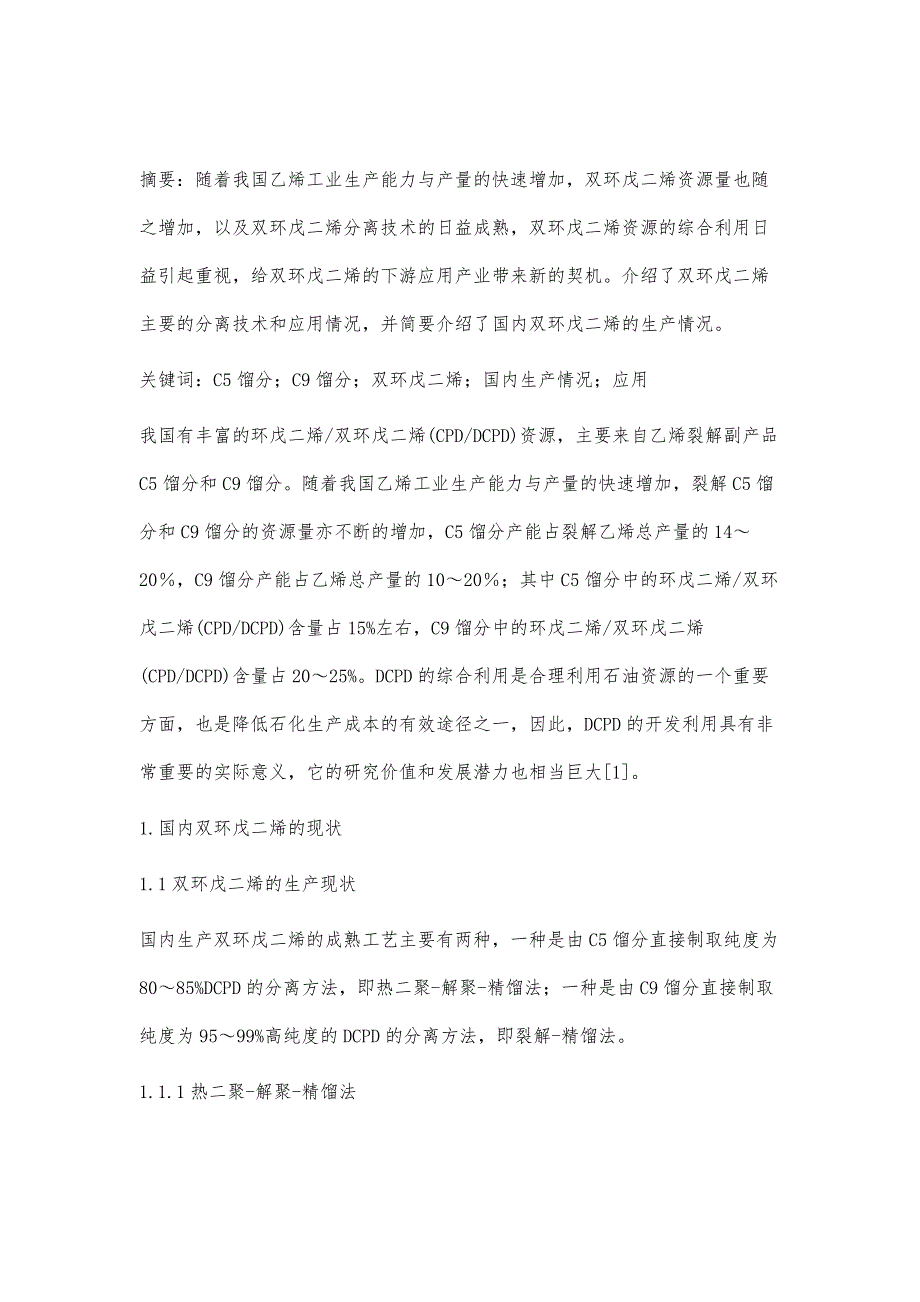 摘要：随着我国乙烯工业生产能力与产量的快速增加，双环戊二烯资源量也随之增加，以及双环戊二烯分离技术的日益成熟，双环戊二烯资源的综合利用日益引起重视，给双环戊二烯的下游应用产业带来新的契机。介绍了双环戊二烯主要的分离技术和应用情况，并简要介绍了国内双环戊二烯的生产情况。

关键词：C5 馏分；C9 馏分；双环戊二烯；国内生产情况；应用

我国有丰富的环戊二烯/双环戊二烯(CPD/DCPD)资源，主要来自乙烯裂解副产品 C5 馏分和 C9 馏分。随着我国乙烯工业生产能力与产量的快速增加，裂解 C5 馏分和 C9 馏分的资源量亦不断的增加，C5 馏分产能占裂解乙烯总产量的 14～20%，C9 馏分产能占乙烯总产量的 10～20%；其中 C5 馏分中的环戊二烯/双环戊二烯(CPD/DCPD)含量占 15%左右，C9 馏分中的环戊二烯/双环戊二烯(CPD/DCPD)含量占 20～25%。DCPD 的综合利用是合理利用石油资源的一个重要方面，也是降低石化生产成本的有效途径之一，因此，DCPD 的开发利用具有非常重要的实际意义，它的研究价值和发展潜力也相当巨大[1]。

1.国内双环戊二烯的现状

1.1 双环戊二烯的生产现状

国内生产双环戊二烯的成熟工艺主要有两种，一种是由 C5 馏分直接制取纯度为 80～85%DCPD 的分离方法，即热二聚-解聚-精馏法；一种是由 C9 馏分直接制取纯度为 95～99%高纯度的 DCPD 的分离方法，即裂解-精馏法。

1.1.1 热二聚-解聚-精馏法